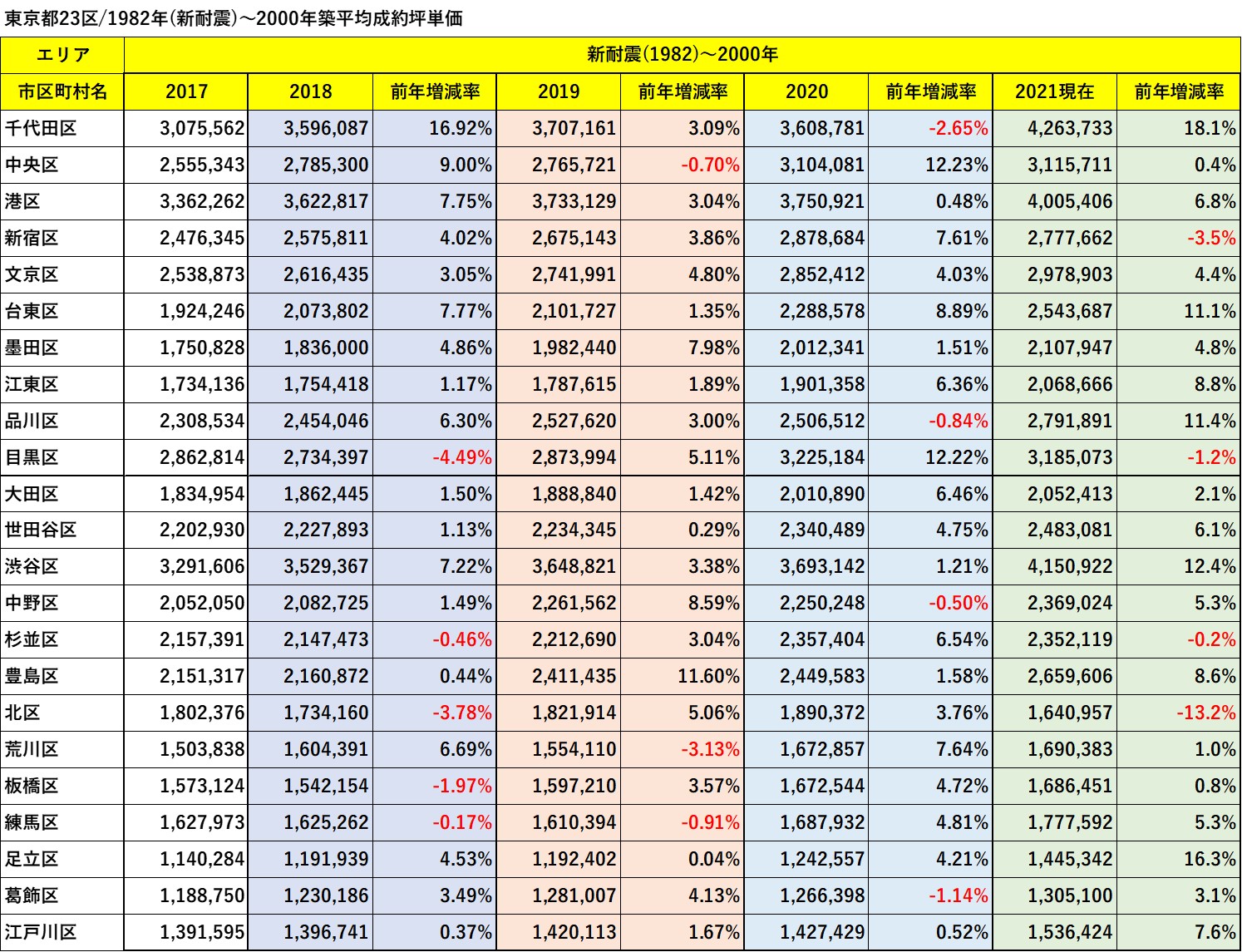 東京都23区/1982年(新耐震)～2000年築平均成約坪単価

| エリア | 新耐震(1982)～2000年 | | | | | | | | |
|---|---|---|---|---|---|---|---|---|---|
| 市区町村名 | 2017 | 2018 | 前年増減率 | 2019 | 前年増減率 | 2020 | 前年増減率 | 2021現在 | 前年増減率 |
| 千代田区 | 3,075,562 | 3,596,087 | 16.92% | 3,707,161 | 3.09% | 3,608,781 | -2.65% | 4,263,733 | 18.1% |
| 中央区 | 2,555,343 | 2,785,300 | 9.00% | 2,765,721 | -0.70% | 3,104,081 | 12.23% | 3,115,711 | 0.4% |
| 港区 | 3,362,262 | 3,622,817 | 7.75% | 3,733,129 | 3.04% | 3,750,921 | 0.48% | 4,005,406 | 6.8% |
| 新宿区 | 2,476,345 | 2,575,811 | 4.02% | 2,675,143 | 3.86% | 2,878,684 | 7.61% | 2,777,662 | -3.5% |
| 文京区 | 2,538,873 | 2,616,435 | 3.05% | 2,741,991 | 4.80% | 2,852,412 | 4.03% | 2,978,903 | 4.4% |
| 台東区 | 1,924,246 | 2,073,802 | 7.77% | 2,101,727 | 1.35% | 2,288,578 | 8.89% | 2,543,687 | 11.1% |
| 墨田区 | 1,750,828 | 1,836,000 | 4.86% | 1,982,440 | 7.98% | 2,012,341 | 1.51% | 2,107,947 | 4.8% |
| 江東区 | 1,734,136 | 1,754,418 | 1.17% | 1,787,615 | 1.89% | 1,901,358 | 6.36% | 2,068,666 | 8.8% |
| 品川区 | 2,308,534 | 2,454,046 | 6.30% | 2,527,620 | 3.00% | 2,506,512 | -0.84% | 2,791,891 | 11.4% |
| 目黒区 | 2,862,814 | 2,734,397 | -4.49% | 2,873,994 | 5.11% | 3,225,184 | 12.22% | 3,185,073 | -1.2% |
| 大田区 | 1,834,954 | 1,862,445 | 1.50% | 1,888,840 | 1.42% | 2,010,890 | 6.46% | 2,052,413 | 2.1% |
| 世田谷区 | 2,202,930 | 2,227,893 | 1.13% | 2,234,345 | 0.29% | 2,340,489 | 4.75% | 2,483,081 | 6.1% |
| 渋谷区 | 3,291,606 | 3,529,367 | 7.22% | 3,648,821 | 3.38% | 3,693,142 | 1.21% | 4,150,922 | 12.4% |
| 中野区 | 2,052,050 | 2,082,725 | 1.49% | 2,261,562 | 8.59% | 2,250,248 | -0.50% | 2,369,024 | 5.3% |
| 杉並区 | 2,157,391 | 2,147,473 | -0.46% | 2,212,690 | 3.04% | 2,357,404 | 6.54% | 2,352,119 | -0.2% |
| 豊島区 | 2,151,317 | 2,160,872 | 0.44% | 2,411,435 | 11.60% | 2,449,583 | 1.58% | 2,659,606 | 8.6% |
| 北区 | 1,802,376 | 1,734,160 | -3.78% | 1,821,914 | 5.06% | 1,890,372 | 3.76% | 1,640,957 | -13.2% |
| 荒川区 | 1,503,838 | 1,604,391 | 6.69% | 1,554,110 | -3.13% | 1,672,857 | 7.64% | 1,690,383 | 1.0% |
| 板橋区 | 1,573,124 | 1,542,154 | -1.97% | 1,597,210 | 3.57% | 1,672,544 | 4.72% | 1,686,451 | 0.8% |
| 練馬区 | 1,627,973 | 1,625,262 | -0.17% | 1,610,394 | -0.91% | 1,687,932 | 4.81% | 1,777,592 | 5.3% |
| 足立区 | 1,140,284 | 1,191,939 | 4.53% | 1,192,402 | 0.04% | 1,242,557 | 4.21% | 1,445,342 | 16.3% |
| 葛飾区 | 1,188,750 | 1,230,186 | 3.49% | 1,281,007 | 4.13% | 1,266,398 | -1.14% | 1,305,100 | 3.1% |
| 江戸川区 | 1,391,595 | 1,396,741 | 0.37% | 1,420,113 | 1.67% | 1,427,429 | 0.52% | 1,536,424 | 7.6% |